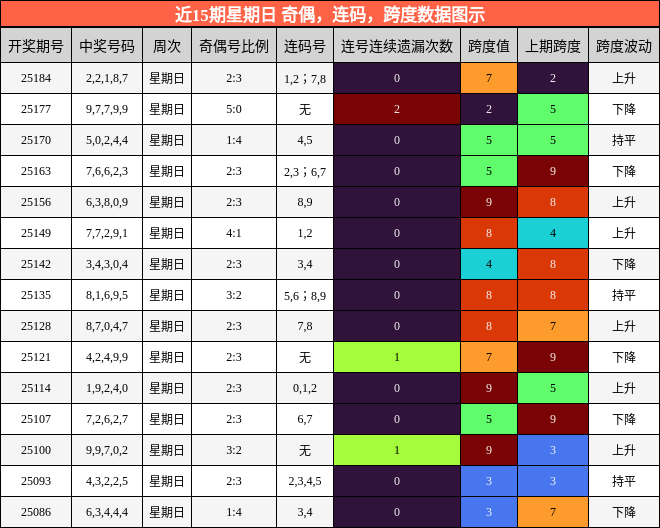 近15期星期日 奇偶，连码，跨度数据图示

| 开奖期号 | 中奖号码 | 周次 | 奇偶号比例 | 连码号 | 连号连续遗漏次数 | 跨度值 | 上期跨度 | 跨度波动 |
|---|---|---|---|---|---|---|---|---|
| 25184 | 2,2,1,8,7 | 星期日 | 2:3 | 1,2；7,8 | 0 | 7 | 2 | 上升 |
| 25177 | 9,7,7,9,9 | 星期日 | 5:0 | 无 | 2 | 2 | 5 | 下降 |
| 25170 | 5,0,2,4,4 | 星期日 | 1:4 | 4,5 | 0 | 5 | 5 | 持平 |
| 25163 | 7,6,6,2,3 | 星期日 | 2:3 | 2,3；6,7 | 0 | 5 | 9 | 下降 |
| 25156 | 6,3,8,0,9 | 星期日 | 2:3 | 8,9 | 0 | 9 | 8 | 上升 |
| 25149 | 7,7,2,9,1 | 星期日 | 4:1 | 1,2 | 0 | 8 | 4 | 上升 |
| 25142 | 3,4,3,0,4 | 星期日 | 2:3 | 3,4 | 0 | 4 | 8 | 下降 |
| 25135 | 8,1,6,9,5 | 星期日 | 3:2 | 5,6；8,9 | 0 | 8 | 8 | 持平 |
| 25128 | 8,7,0,4,7 | 星期日 | 2:3 | 7,8 | 0 | 8 | 7 | 上升 |
| 25121 | 4,2,4,9,9 | 星期日 | 2:3 | 无 | 1 | 7 | 9 | 下降 |
| 25114 | 1,9,2,4,0 | 星期日 | 2:3 | 0,1,2 | 0 | 9 | 5 | 上升 |
| 25107 | 7,2,6,2,7 | 星期日 | 2:3 | 6,7 | 0 | 5 | 9 | 下降 |
| 25100 | 9,9,7,0,2 | 星期日 | 3:2 | 无 | 1 | 9 | 3 | 上升 |
| 25093 | 4,3,2,2,5 | 星期日 | 2:3 | 2,3,4,5 | 0 | 3 | 3 | 持平 |
| 25086 | 6,3,4,4,4 | 星期日 | 1:4 | 3,4 | 0 | 3 | 7 | 下降 |